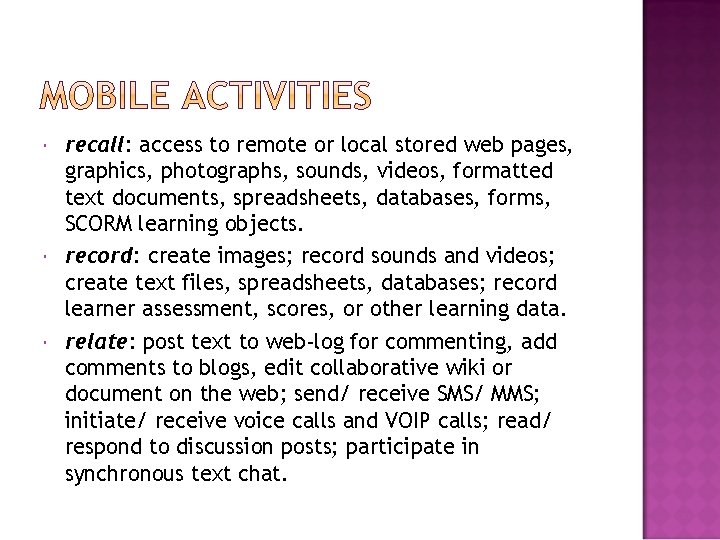 MOBILE ACTIVITIES

• recall: access to remote or local stored web pages, graphics, photographs, sounds, videos, formatted text documents, spreadsheets, databases, forms, SCORM learning objects.

• record: create images; record sounds and videos; create text files, spreadsheets, databases; record learner assessment, scores, or other learning data.

• relate: post text to web-log for commenting, add comments to blogs, edit collaborative wiki or document on the web; send/ receive SMS/ MMS; initiate/ receive voice calls and VOIP calls; read/ respond to discussion posts; participate in synchronous text chat.